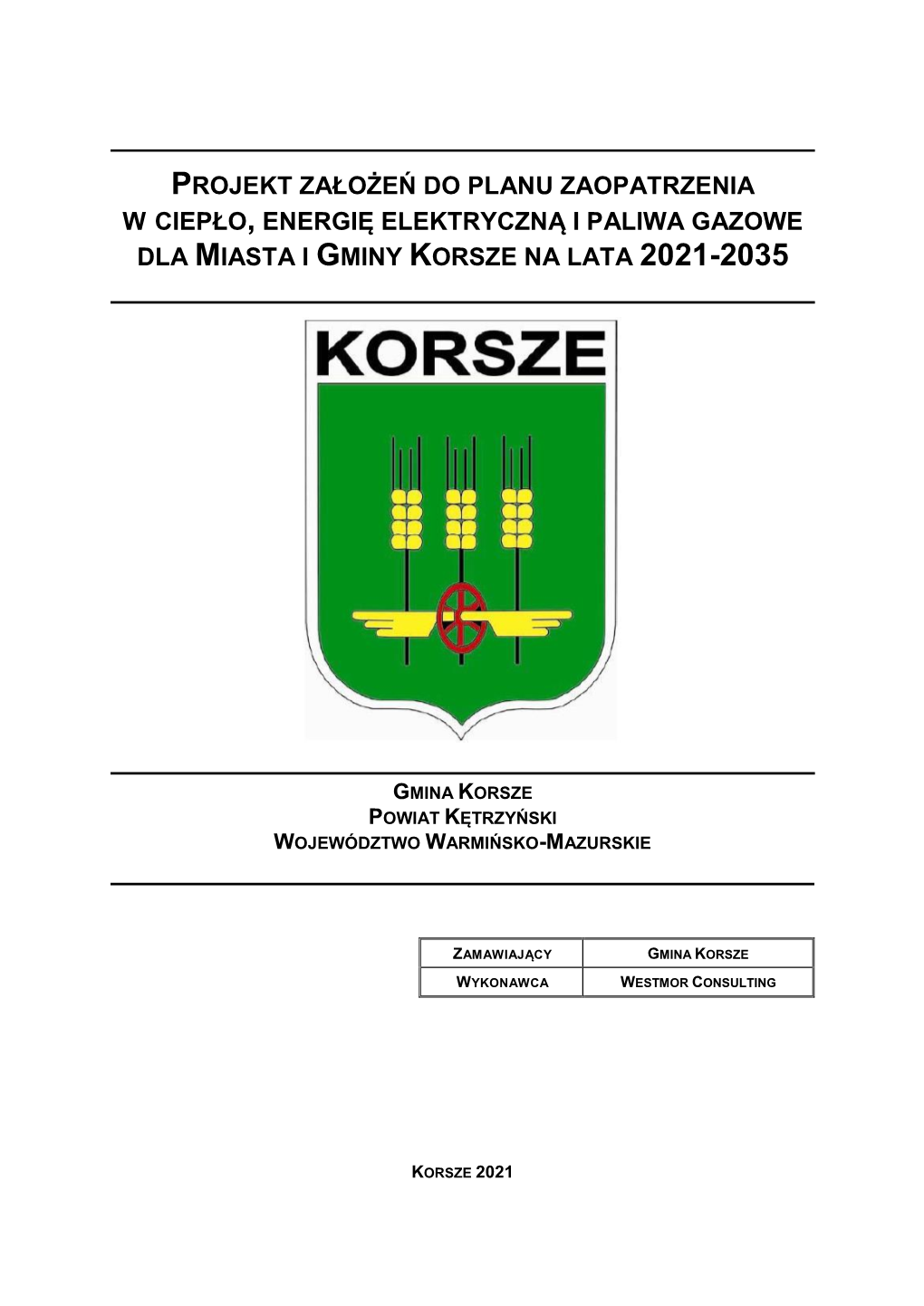 PROJEKT ZAŁOŻEŃ DO PLANU ZAOPATRZENIA W CIEPŁO, ENERGIĘ ELEKTRYCZNĄ I PALIWA GAZOWE DLA MIASTA I GMINY KORSZE NA LATA 2021-2035

KORSZE

GMINA KORSZE
POWIAT KĘTRZYŃSKI
WOJEWÓDZTWO WARMIŃSKO-MAZURSKIE

| ZAMAWIAJĄCY | GMINA KORSZE |
|---|---|
| WYKONAWCA | WESTMOR CONSULTING |

KORSZE 2021